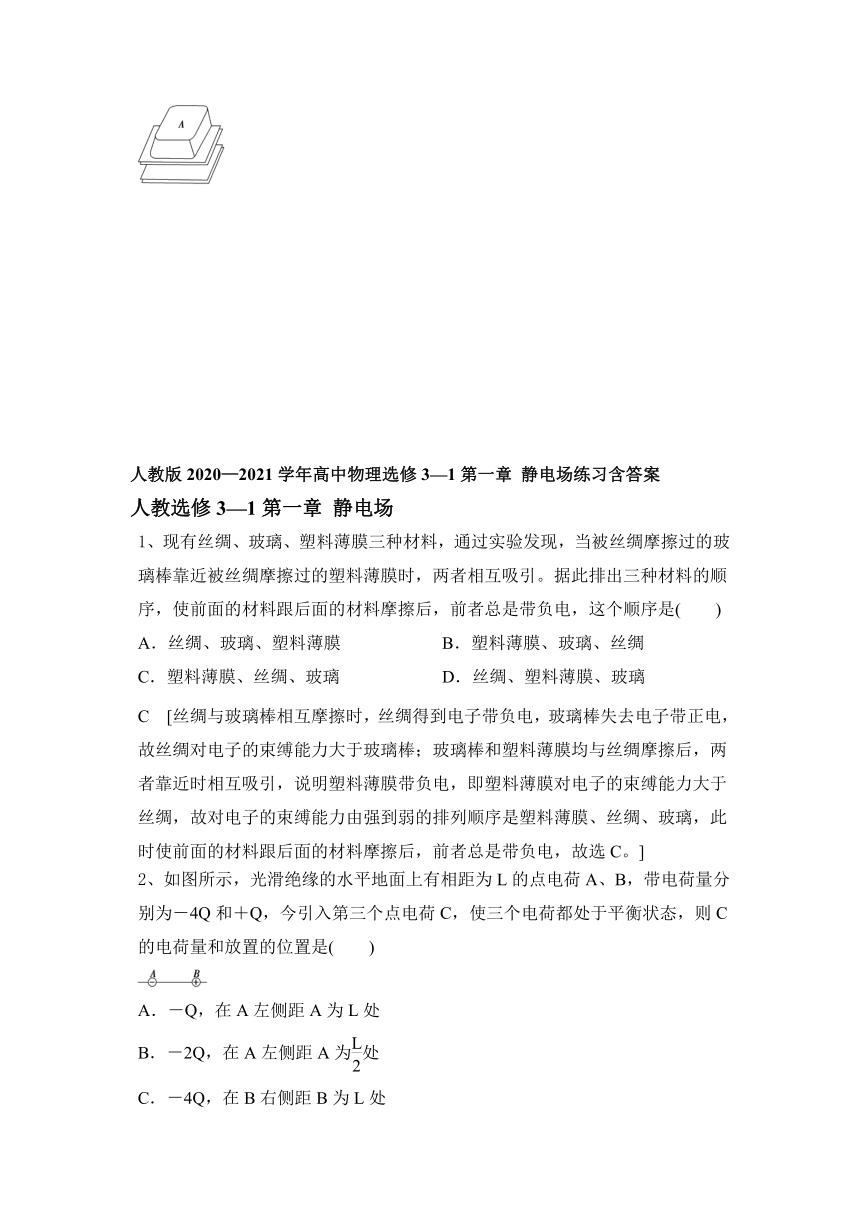 A

人教版 2020—2021 学年高中物理选修 3—1 第一章 静电场练习含答案

人教选修 3—1 第一章 静电场

1、现有丝绸、玻璃、塑料薄膜三种材料，通过实验发现，当被丝绸摩擦过的玻璃棒靠近被丝绸摩擦过的塑料薄膜时，两者相互吸引。据此排出三种材料的顺序，使前面的材料跟后面的材料摩擦后，前者总是带负电，这个顺序是(　　)

A．丝绸、玻璃、塑料薄膜　　B．塑料薄膜、玻璃、丝绸

C．塑料薄膜、丝绸、玻璃　　D．丝绸、塑料薄膜、玻璃

C　[丝绸与玻璃棒相互摩擦时，丝绸得到电子带负电，玻璃棒失去电子带正电，故丝绸对电子的束缚能力大于玻璃棒；玻璃棒和塑料薄膜均与丝绸摩擦后，两者靠近时相互吸引，说明塑料薄膜带负电，即塑料薄膜对电子的束缚能力大于丝绸，故对电子的束缚能力由强到弱的排列顺序是塑料薄膜、丝绸、玻璃，此时使前面的材料跟后面的材料摩擦后，前者总是带负电，故选 C。]

2、如图所示，光滑绝缘的水平地面上有相距为 L 的点电荷 A、B，带电荷量分别为－4Q 和＋Q，今引入第三个点电荷 C，使三个电荷都处于平衡状态，则 C 的电荷量和放置的位置是(　　)

A　B

A．－Q，在 A 左侧距 A 为 L 处

B．－2Q，在 A 左侧距 A 为$\frac{L}{2}$处

C．－4Q，在 B 右侧距 B 为 L 处